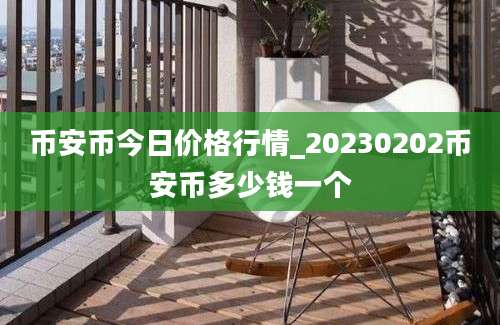 币安币今日价格行情_20230202币安币多少钱一个